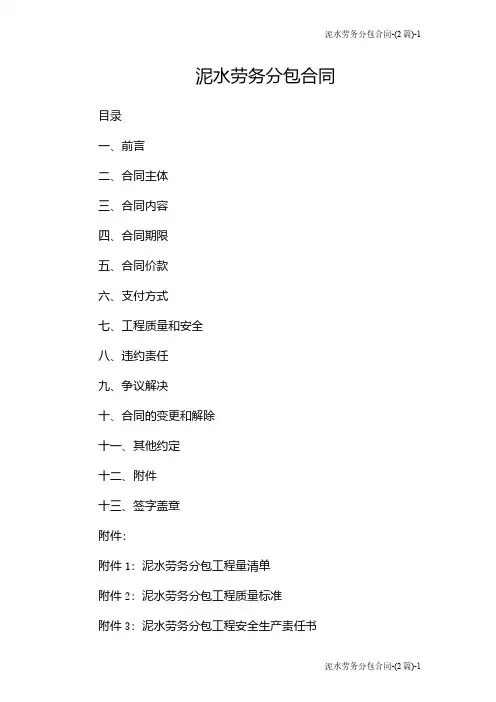 泥水劳务分包合同-(2篇)-1

泥水劳务分包合同

目录

一、前言

二、合同主体

三、合同内容

四、合同期限

五、合同价款

六、支付方式

七、工程质量和安全

八、违约责任

九、争议解决

十、合同的变更和解除

十一、其他约定

十二、附件

十三、签字盖章

附件:

附件 1：泥水劳务分包工程量清单

附件 2：泥水劳务分包工程质量标准

附件 3：泥水劳务分包工程安全生产责任书

泥水劳务分包合同-(2篇)-1